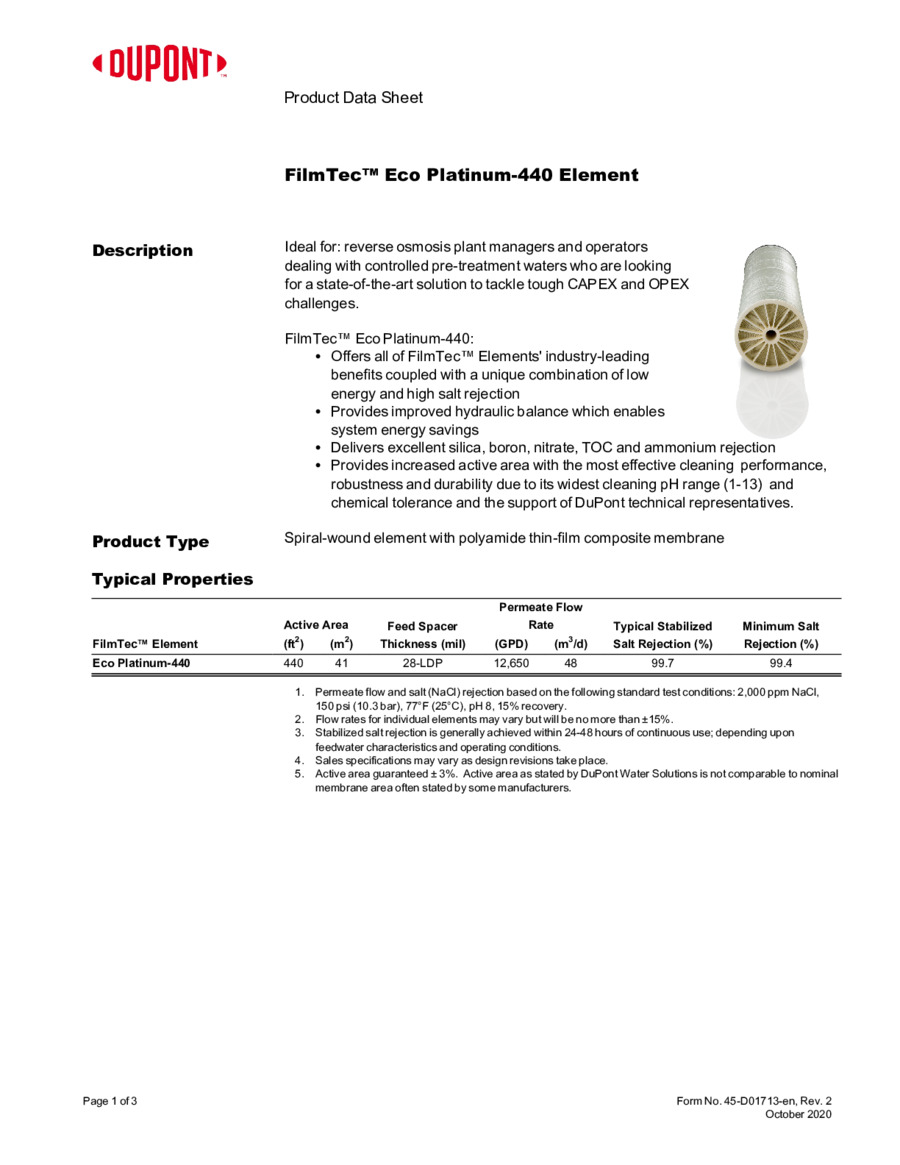 DUPONT™

Product Data Sheet

FilmTec™ Eco Platinum-440 Element

Description

Ideal for: reverse osmosis plant managers and operators dealing with controlled pre-treatment waters who are looking for a state-of-the-art solution to tackle tough CAPEX and OPEX challenges.

FilmTec™ Eco Platinum-440:
• Offers all of FilmTec™ Elements' industry-leading benefits coupled with a unique combination of low energy and high salt rejection
• Provides improved hydraulic balance which enables system energy savings
• Delivers excellent silica, boron, nitrate, TOC and ammonium rejection
• Provides increased active area with the most effective cleaning performance, robustness and durability due to its widest cleaning pH range (1-13) and chemical tolerance and the support of DuPont technical representatives.

Product Type

Spiral-wound element with polyamide thin-film composite membrane

Typical Properties

| FilmTec™ Element | Active Area (ft$^2$) | Active Area (m$^2$) | Feed Spacer Thickness (mil) | Permeate Flow Rate (GPD) | Permeate Flow Rate (m$^3$/d) | Typical Stabilized Salt Rejection (%) | Minimum Salt Rejection (%) |
|---|---|---|---|---|---|---|---|
| Eco Platinum-440 | 440 | 41 | 28-LDP | 12,650 | 48 | 99.7 | 99.4 |

1. Permeate flow and salt (NaCl) rejection based on the following standard test conditions: 2,000 ppm NaCl, 150 psi (10.3 bar), 77°F (25°C), pH 8, 15% recovery.
2. Flow rates for individual elements may vary but will be no more than ±15%.
3. Stabilized salt rejection is generally achieved within 24-48 hours of continuous use; depending upon feedwater characteristics and operating conditions.
4. Sales specifications may vary as design revisions take place.
5. Active area guaranteed ± 3%. Active area as stated by DuPont Water Solutions is not comparable to nominal membrane area often stated by some manufacturers.

Page 1 of 3

Form No. 45-D01713-en, Rev. 2
October 2020